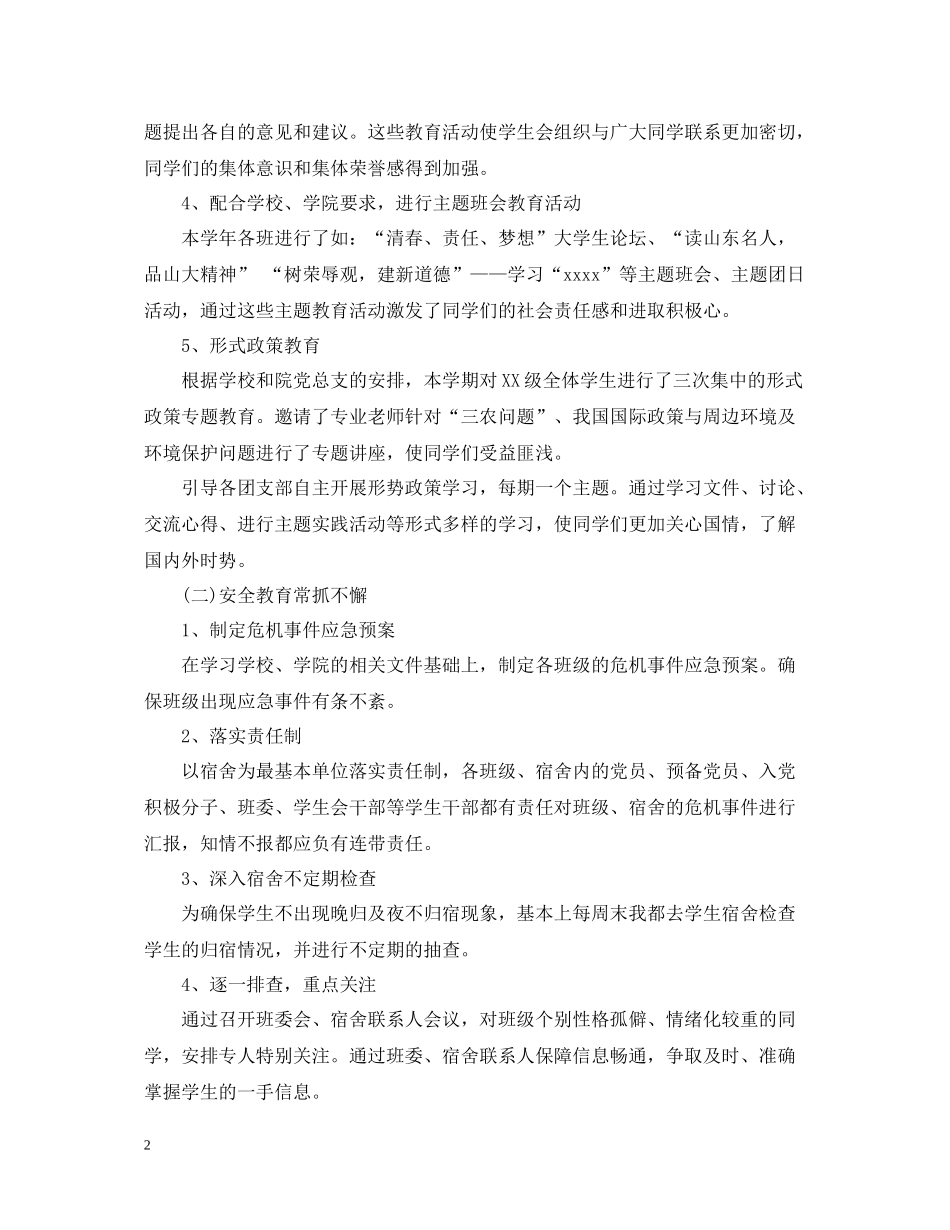 题提出各自的意见和建议。这些教育活动使学生会组织与广大同学联系更加密切，同学们的集体意识和集体荣誉感得到加强。

4、配合学校、学院要求，进行主题班会教育活动

本学年各班进行了如：“清春、责任、梦想”大学生论坛、“读山东名人，品山大精神” “树荣辱观，建新道德”——学习“xxxx”等主题班会、主题团日活动，通过这些主题教育活动激发了同学们的社会责任感和进取积极心。

5、形式政策教育

根据学校和院党总支的安排，本学期对XX级全体学生进行了三次集中的形式政策专题教育。邀请了专业老师针对“三农问题”、我国国际政策与周边环境及环境保护问题进行了专题讲座，使同学们受益匪浅。

引导各团支部自主开展形势政策学习，每期一个主题。通过学习文件、讨论、交流心得、进行主题实践活动等形式多样的学习，使同学们更加关心国情，了解国内外时势。

(二)安全教育常抓不懈

1、制定危机事件应急预案

在学习学校、学院的相关文件基础上，制定各班级的危机事件应急预案。确保班级出现应急事件有条不紊。

2、落实责任制

以宿舍为最基本单位落实责任制，各班级、宿舍内的党员、预备党员、入党积极分子、班委、学生会干部等学生干部都有责任对班级、宿舍的危机事件进行汇报，知情不报都应负有连带责任。

3、深入宿舍不定期检查

为确保学生不出现晚归及夜不归宿现象，基本上每周末我都去学生宿舍检查学生的归宿情况，并进行不定期的抽查。

4、逐一排查，重点关注

通过召开班委会、宿舍联系人会议，对班级个别性格孤僻、情绪化较重的同学，安排专人特别关注。通过班委、宿舍联系人保障信息畅通，争取及时、准确掌握学生的一手信息。

2